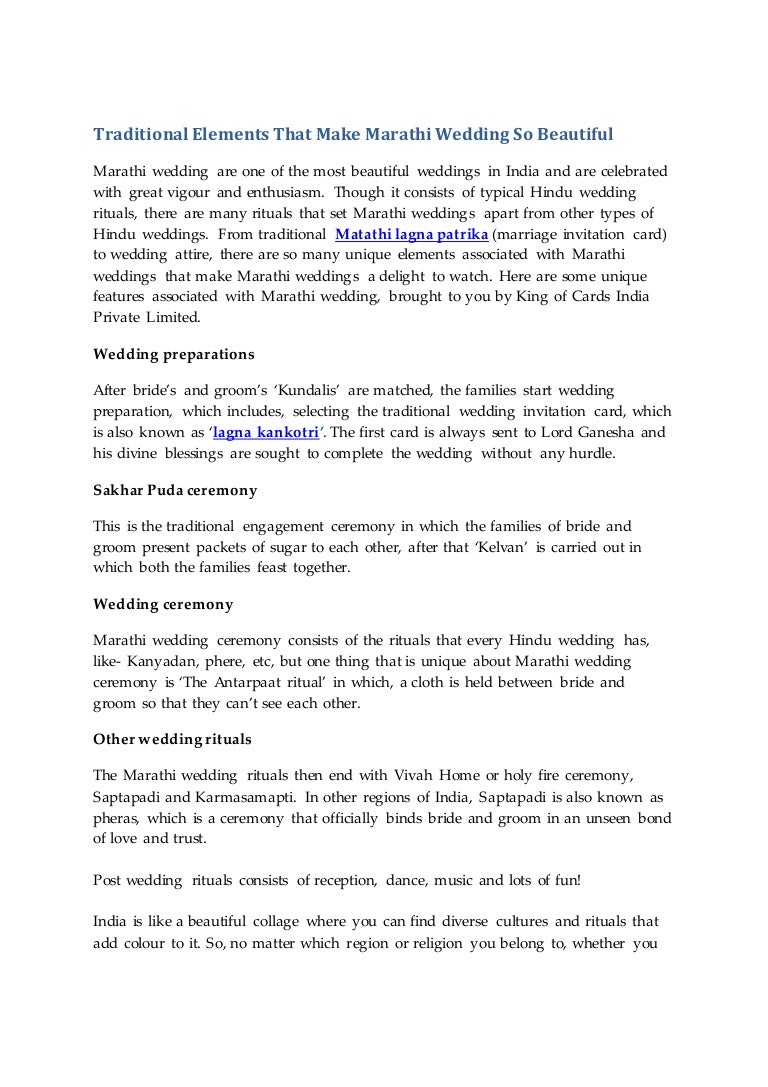 Traditional Elements That Make Marathi Wedding So Beautiful

Marathi wedding are one of the most beautiful weddings in India and are celebrated with great vigour and enthusiasm. Though it consists of typical Hindu wedding rituals, there are many rituals that set Marathi weddings apart from other types of Hindu weddings. From traditional Matathi lagna patrika (marriage invitation card) to wedding attire, there are so many unique elements associated with Marathi weddings that make Marathi weddings a delight to watch. Here are some unique features associated with Marathi wedding, brought to you by King of Cards India Private Limited.

Wedding preparations

After bride's and groom's 'Kundalis' are matched, the families start wedding preparation, which includes, selecting the traditional wedding invitation card, which is also known as 'lagna kankotri'. The first card is always sent to Lord Ganesha and his divine blessings are sought to complete the wedding without any hurdle.

Sakhar Puda ceremony

This is the traditional engagement ceremony in which the families of bride and groom present packets of sugar to each other, after that 'Kelvan' is carried out in which both the families feast together.

Wedding ceremony

Marathi wedding ceremony consists of the rituals that every Hindu wedding has, like- Kanyadan, phere, etc, but one thing that is unique about Marathi wedding ceremony is 'The Antarpaat ritual' in which, a cloth is held between bride and groom so that they can't see each other.

Other wedding rituals

The Marathi wedding rituals then end with Vivah Home or holy fire ceremony, Saptapadi and Karmasamapti. In other regions of India, Saptapadi is also known as pheras, which is a ceremony that officially binds bride and groom in an unseen bond of love and trust.

Post wedding rituals consists of reception, dance, music and lots of fun!

India is like a beautiful collage where you can find diverse cultures and rituals that add colour to it. So, no matter which region or religion you belong to, whether you